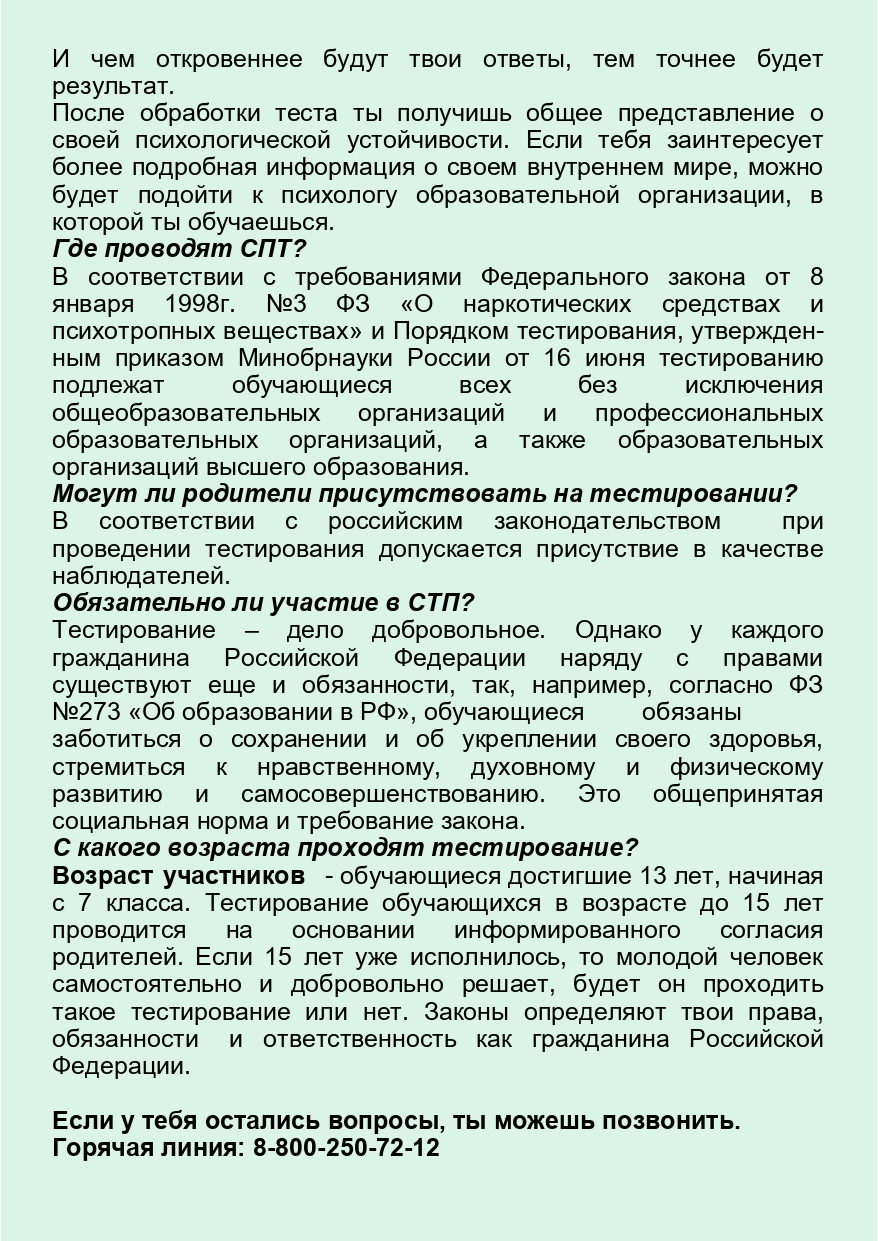 И чем откровеннее будут твои ответы, тем точнее будет результат.
После обработки теста ты получишь общее представление о своей психологической устойчивости. Если тебя заинтересует более подробная информация о своем внутреннем мире, можно будет подойти к психологу образовательной организации, в которой ты обучаешься.
Где проводят СПТ?
В соответствии с требованиями Федерального закона от 8 января 1998г. №3 ФЗ «О наркотических средствах и психотропных веществах» и Порядком тестирования, утвержденным приказом Минобрнауки России от 16 июня тестированию подлежат обучающиеся всех без исключения общеобразовательных организаций и профессиональных образовательных организаций, а также образовательных организаций высшего образования.
Могут ли родители присутствовать на тестировании?
В соответствии с российским законодательством при проведении тестирования допускается присутствие в качестве наблюдателей.
Обязательно ли участие в СТП?
Тестирование – дело добровольное. Однако у каждого гражданина Российской Федерации наряду с правами существуют еще и обязанности, так, например, согласно ФЗ №273 «Об образовании в РФ», обучающиеся обязаны заботиться о сохранении и об укреплении своего здоровья, стремиться к нравственному, духовному и физическому развитию и самосовершенствованию. Это общепринятая социальная норма и требование закона.
С какого возраста проходят тестирование?
Возраст участников - обучающиеся достигшие 13 лет, начиная с 7 класса. Тестирование обучающихся в возрасте до 15 лет проводится на основании информированного согласия родителей. Если 15 лет уже исполнилось, то молодой человек самостоятельно и добровольно решает, будет он проходить такое тестирование или нет. Законы определяют твои права, обязанности и ответственность как гражданина Российской Федерации.

Если у тебя остались вопросы, ты можешь позвонить.
Горячая линия: 8-800-250-72-12